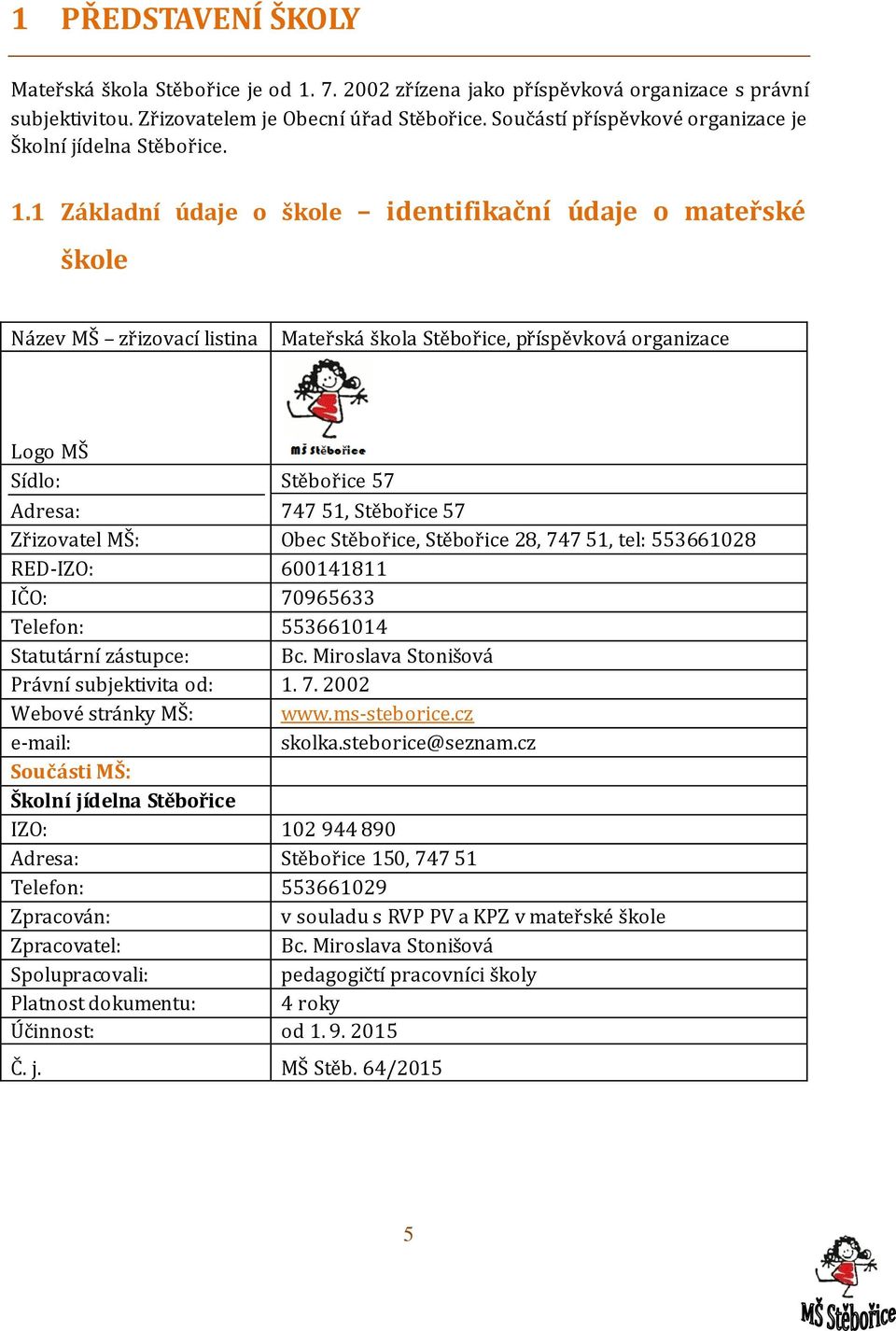 1 PŘEDSTAVENÍ ŠKOLY

Mateřská škola Stěbořice je od 1. 7. 2002 zřízena jako příspěvková organizace s právní subjektivitou. Zřizovatelem je Obecní úřad Stěbořice. Součástí příspěvkové organizace je Školní jídelna Stěbořice.

1.1 Základní údaje o škole – identifikační údaje o mateřské škole

| Název MŠ – zřizovací listina | Mateřská škola Stěbořice, příspěvková organizace |
|---|---|
| Logo MŠ | MŠ Stěbořice |
| Sídlo: | Stěbořice 57 |
| Adresa: | 747 51, Stěbořice 57 |
| Zřizovatel MŠ: | Obec Stěbořice, Stěbořice 28, 747 51, tel: 553661028 |
| RED-IZO: | 600141811 |
| IČO: | 70965633 |
| Telefon: | 553661014 |
| Statutární zástupce: | Bc. Miroslava Stonišová |
| Právní subjektivita od: | 1. 7. 2002 |
| Webové stránky MŠ: | www.ms-steborice.cz |
| e-mail: | skolka.steborice@seznam.cz |
| Součásti MŠ: | |
| Školní jídelna Stěbořice | |
| IZO: | 102 944 890 |
| Adresa: | Stěbořice 150, 747 51 |
| Telefon: | 553661029 |
| Zpracován: | v souladu s RVP PV a KPZ v mateřské škole |
| Zpracovatel: | Bc. Miroslava Stonišová |
| Spolupracovali: | pedagogičtí pracovníci školy |
| Platnost dokumentu: | 4 roky |
| Účinnost: | od 1. 9. 2015 |
| Č. j. | MŠ Stěb. 64/2015 |

5

MŠ Stěbořice